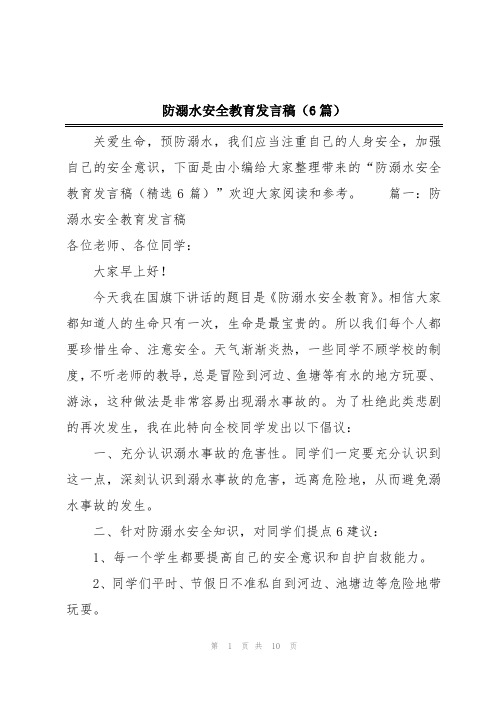 防溺水安全教育发言稿（6篇）

关爱生命，预防溺水，我们应当注重自己的人身安全，加强自己的安全意识，下面是由小编给大家整理带来的“防溺水安全教育发言稿（精选6篇）”欢迎大家阅读和参考。　　篇一：防溺水安全教育发言稿

各位老师、各位同学：

大家早上好！

今天我在国旗下讲话的题目是《防溺水安全教育》。相信大家都知道人的生命只有一次，生命是最宝贵的。所以我们每个人都要珍惜生命、注意安全。天气渐渐炎热，一些同学不顾学校的制度，不听老师的教导，总是冒险到河边、鱼塘等有水的地方玩耍、游泳，这种做法是非常容易出现溺水事故的。为了杜绝此类悲剧的再次发生，我在此特向全校同学发出以下倡议：

一、充分认识溺水事故的危害性。同学们一定要充分认识到这一点，深刻认识到溺水事故的危害，远离危险地，从而避免溺水事故的发生。

二、针对防溺水安全知识，对同学们提点6建议：

1、每一个学生都要提高自己的安全意识和自护自救能力。

2、同学们平时、节假日不准私自到河边、池塘边等危险地带玩耍。

第 1 页 共 10 页